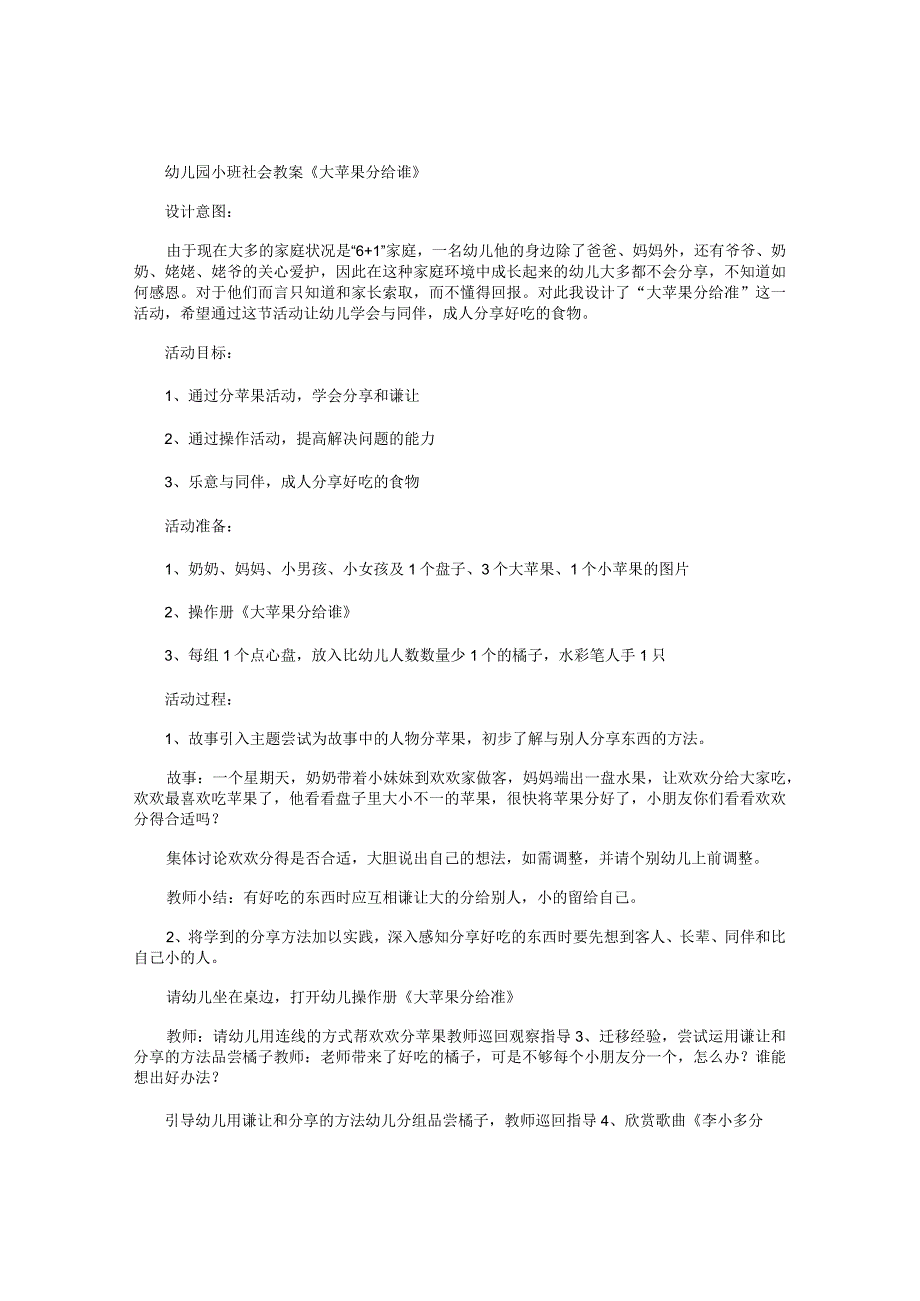 幼儿园小班社会教案《大苹果分给谁》

设计意图:

由于现在大多的家庭状况是“6+1”家庭，一名幼儿他的身边除了爸爸、妈妈外，还有爷爷、奶奶、姥姥、姥爷的关心爱护，因此在这种家庭环境中成长起来的幼儿大多都不会分享，不知道如何感恩。对于他们而言只知道和家长索取，而不懂得回报。对此我设计了“大苹果分给准”这一活动，希望通过这节活动让幼儿学会与同伴，成人分享好吃的食物。

活动目标:

1、通过分苹果活动，学会分享和谦让

2、通过操作活动，提高解决问题的能力

3、乐意与同伴，成人分享好吃的食物

活动准备:

1、奶奶、妈妈、小男孩、小女孩及1个盘子、3个大苹果、1个小苹果的图片

2、操作册《大苹果分给谁》

3、每组1个点心盘，放入比幼儿人数数量少1个的橘子，水彩笔人手1只

活动过程:

1、故事引入主题尝试为故事中的人物分苹果，初步了解与别人分享东西的方法。

故事：一个星期天，奶奶带着小妹妹到欢欢家做客，妈妈端出一盘水果，让欢欢分给大家吃，欢欢最喜欢吃苹果了，他看看盘子里大小不一的苹果，很快将苹果分好了，小朋友你们看看欢欢分得合适吗？

集体讨论欢欢分得是否合适，大胆说出自己的想法，如需调整，并请个别幼儿上前调整。

教师小结：有好吃的东西时应互相谦让大的分给别人，小的留给自己。

2、将学到的分享方法加以实践，深入感知分享好吃的东西时要先想到客人、长辈、同伴和比自己小的人。

请幼儿坐在桌边，打开幼儿操作册《大苹果分给准》

教师：请幼儿用连线的方式帮欢欢分苹果教师巡回观察指导3、迁移经验，尝试运用谦让和分享的方法品尝橘子教师：老师带来了好吃的橘子，可是不够每个小朋友分一个，怎么办？谁能想出好办法？

引导幼儿用谦让和分享的方法幼儿分组品尝橘子，教师巡回指导4、欣赏歌曲《李小多分